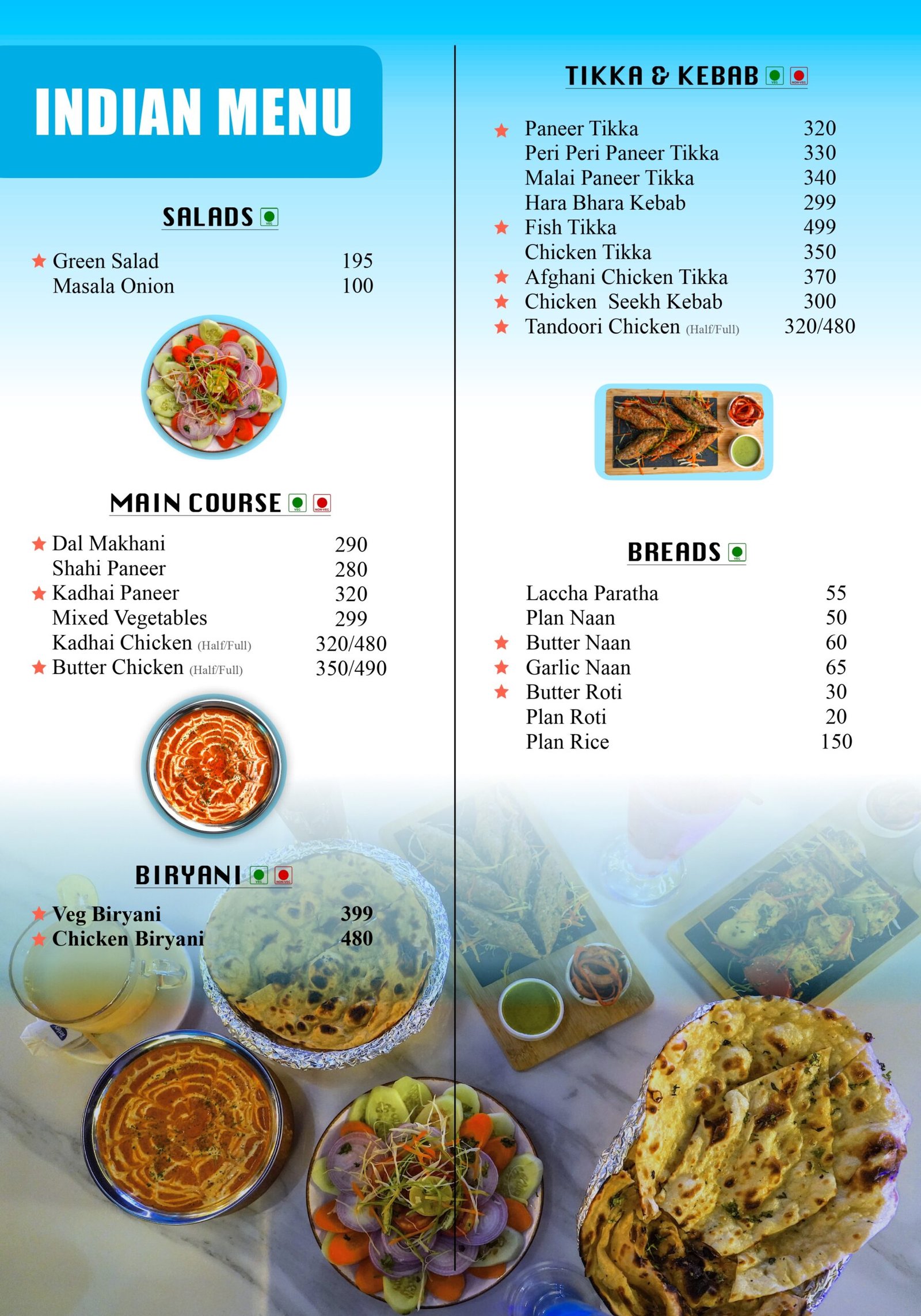 INDIAN MENU

SALADS

★ Green Salad 195
Masala Onion 100

MAIN COURSE

★ Dal Makhani 290
Shahi Paneer 280
★ Kadhai Paneer 320
Mixed Vegetables 299
Kadhai Chicken (Half/Full) 320/480
★ Butter Chicken (Half/Full) 350/490

BIRYANI

★ Veg Biryani 399
★ Chicken Biryani 480

TIKKA & KEBAB

★ Paneer Tikka 320
Peri Peri Paneer Tikka 330
Malai Paneer Tikka 340
Hara Bhara Kebab 299
★ Fish Tikka 499
Chicken Tikka 350
★ Afghani Chicken Tikka 370
★ Chicken Seekh Kebab 300
★ Tandoori Chicken (Half/Full) 320/480

BREADS

Laccha Paratha 55
Plan Naan 50
★ Butter Naan 60
★ Garlic Naan 65
★ Butter Roti 30
Plan Roti 20
Plan Rice 150